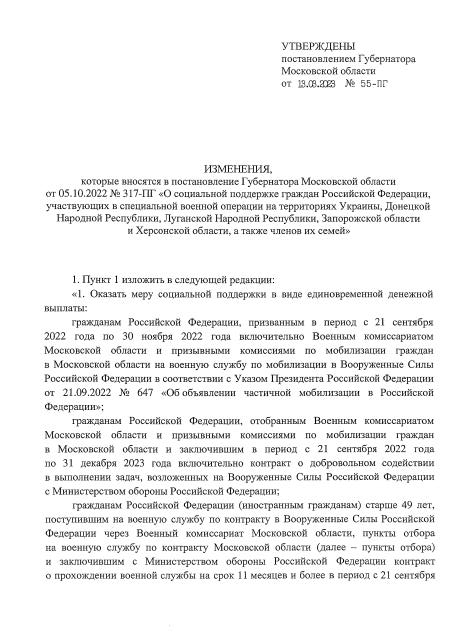 УТВЕРЖДЕНЫ
постановлением Губернатора
Московской области
от 13.09.2023 № 55-ПГ

ИЗМЕНЕНИЯ,
которые вносятся в постановление Губернатора Московской области от 05.10.2022 № 317-ПГ «О социальной поддержке граждан Российской Федерации, участвующих в специальной военной операции на территориях Украины, Донецкой Народной Республики, Луганской Народной Республики, Запорожской области и Херсонской области, а также членов их семей»

1. Пункт 1 изложить в следующей редакции:

«1. Оказать меру социальной поддержки в виде единовременной денежной выплаты:

гражданам Российской Федерации, призванным в период с 21 сентября 2022 года по 30 ноября 2022 года включительно Военным комиссариатом Московской области и призывными комиссиями по мобилизации граждан в Московской области на военную службу по мобилизации в Вооруженные Силы Российской Федерации в соответствии с Указом Президента Российской Федерации от 21.09.2022 № 647 «Об объявлении частичной мобилизации в Российской Федерации»;

гражданам Российской Федерации, отобранным Военным комиссариатом Московской области и призывными комиссиями по мобилизации граждан в Московской области и заключившим в период с 21 сентября 2022 года по 31 декабря 2023 года включительно контракт о добровольном содействии в выполнении задач, возложенных на Вооруженные Силы Российской Федерации с Министерством обороны Российской Федерации;

гражданам Российской Федерации (иностранным гражданам) старше 49 лет, поступившим на военную службу по контракту в Вооруженные Силы Российской Федерации через Военный комиссариат Московской области, пункты отбора на военную службу по контракту Московской области (далее – пункты отбора) и заключившим с Министерством обороны Российской Федерации контракт о прохождении военной службы на срок 11 месяцев и более в период с 21 сентября